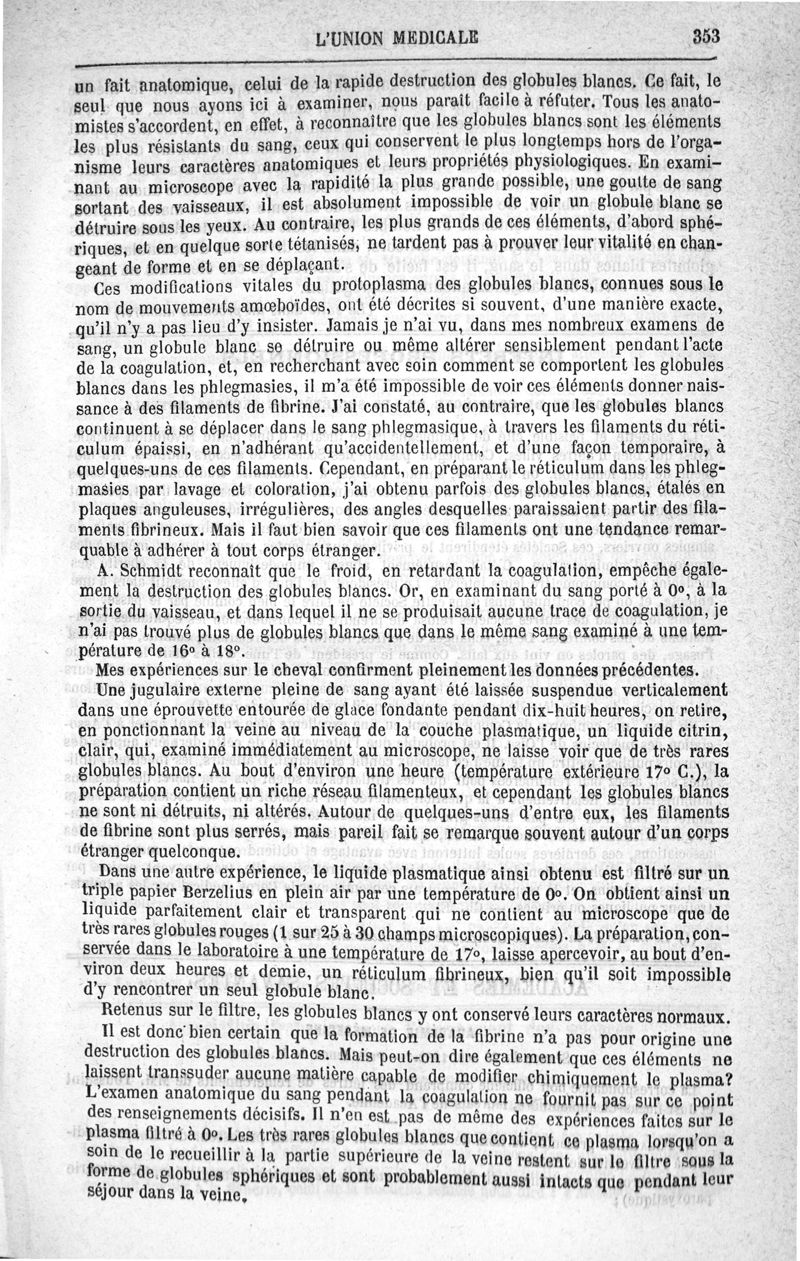 L'UNION MEDICALE 353

un fait anatomique, celui de la rapide destruction des globules blancs. Ce fait, le seul que nous ayons ici à examiner, nous paraît facile à réfuter. Tous les anatomistes s'accordent, en effet, à reconnaître que les globules blancs sont les éléments les plus résistants du sang, ceux qui conservent le plus longtemps hors de l'organisme leurs caractères anatomiques et leurs propriétés physiologiques. En examinant au microscope avec la rapidité la plus grande possible, une goutte de sang sortant des vaisseaux, il est absolument impossible de voir un globule blanc se détruire sous les yeux. Au contraire, les plus grands de ces éléments, d'abord sphériques, et en quelque sorte tétanisés, ne tardent pas à prouver leur vitalité en changeant de forme et en se déplaçant.

Ces modifications vitales du protoplasma des globules blancs, connues sous le nom de mouvements amœboïdes, ont été décrites si souvent, d'une manière exacte, qu'il n'y a pas lieu d'y insister. Jamais je n'ai vu, dans mes nombreux examens de sang, un globule blanc se détruire ou même altérer sensiblement pendant l'acte de la coagulation, et, en recherchant avec soin comment se comportent les globules blancs dans les phlegmasies, il m'a été impossible de voir ces éléments donner naissance à des filaments de fibrine. J'ai constaté, au contraire, que les globules blancs continuent à se déplacer dans le sang phlegmasique, à travers les filaments du réticulum épaissi, en n'adhérant qu'accidentellement, et d'une façon temporaire, à quelques-uns de ces filaments. Cependant, en préparant le réticulum dans les phlegmasies par lavage et coloration, j'ai obtenu parfois des globules blancs, étalés en plaques anguleuses, irrégulières, des angles desquelles paraissaient partir des filaments fibrineux. Mais il faut bien savoir que ces filaments ont une tendance remarquable à adhérer à tout corps étranger.

A. Schmidt reconnaît que le froid, en retardant la coagulation, empêche également la destruction des globules blancs. Or, en examinant du sang porté à 0°, à la sortie du vaisseau, et dans lequel il ne se produisait aucune trace de coagulation, je n'ai pas trouvé plus de globules blancs que dans le même sang examiné à une température de 16° à 18°.

Mes expériences sur le cheval confirment pleinement les données précédentes.

Une jugulaire externe pleine de sang ayant été laissée suspendue verticalement dans une éprouvette entourée de glace fondante pendant dix-huit heures, on retire, en ponctionnant la veine au niveau de la couche plasmatique, un liquide citrin, clair, qui, examiné immédiatement au microscope, ne laisse voir que de très rares globules blancs. Au bout d'environ une heure (température extérieure 17° C.), la préparation contient un riche réseau filamenteux, et cependant les globules blancs ne sont ni détruits, ni altérés. Autour de quelques-uns d'entre eux, les filaments de fibrine sont plus serrés, mais pareil fait se remarque souvent autour d'un corps étranger quelconque.

Dans une autre expérience, le liquide plasmatique ainsi obtenu est filtré sur un triple papier Berzelius en plein air par une température de 0°. On obtient ainsi un liquide parfaitement clair et transparent qui ne contient au microscope que de très rares globules rouges (1 sur 25 à 30 champs microscopiques). La préparation, conservée dans le laboratoire à une température de 17°, laisse apercevoir, au bout d'environ deux heures et demie, un réticulum fibrineux, bien qu'il soit impossible d'y rencontrer un seul globule blanc.

Retenus sur le filtre, les globules blancs y ont conservé leurs caractères normaux.

Il est donc bien certain que la formation de la fibrine n'a pas pour origine une destruction des globules blancs. Mais peut-on dire également que ces éléments ne laissent transsuder aucune matière capable de modifier chimiquement le plasma? L'examen anatomique du sang pendant la coagulation ne fournit pas sur ce point des renseignements décisifs. Il n'en est pas de même des expériences faites sur le plasma filtré à 0°. Les très rares globules blancs que contient ce plasma lorsqu'on a soin de le recueillir à la partie supérieure de la veine restent sur le filtre sous la forme de globules sphériques et sont probablement aussi intacts que pendant leur séjour dans la veine.